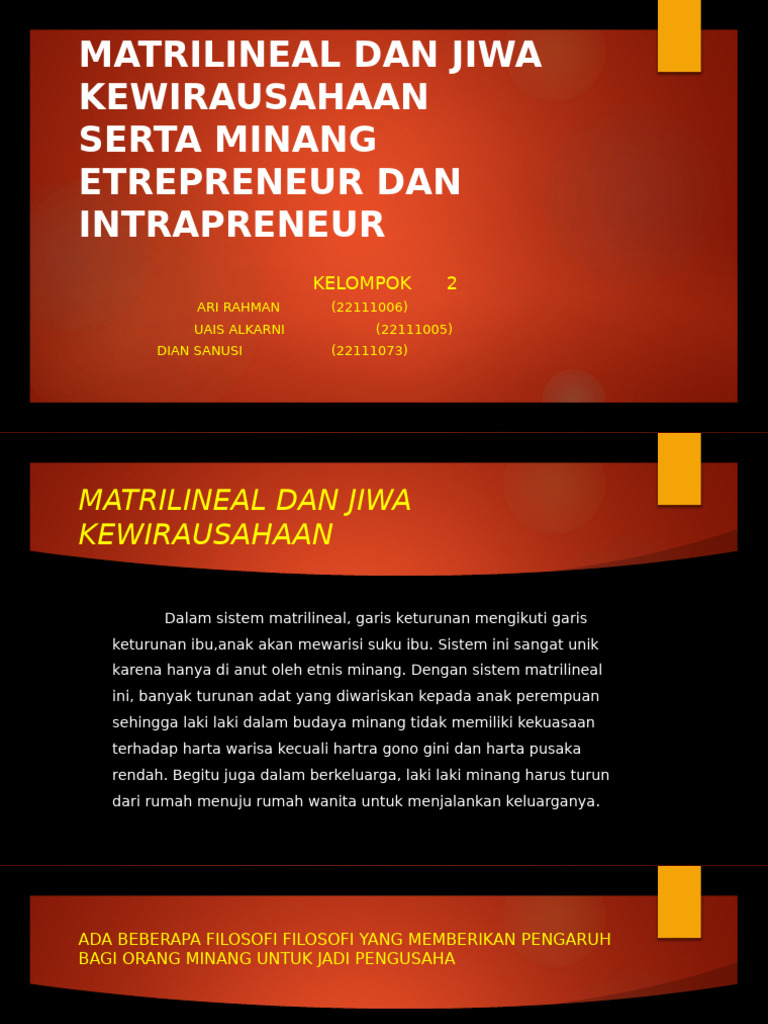 MATRILINEAL DAN JIWA KEWIRAUSAHAAN SERTA MINANG ETREPRENEUR DAN INTRAPRENEUR

KELOMPOK 2
ARI RAHMAN (22111006)
UAIS ALKARNI (22111005)
DIAN SANUSI (22111073)

MATRILINEAL DAN JIWA KEWIRAUSAHAAN

Dalam sistem matrilineal, garis keturunan mengikuti garis keturunan ibu,anak akan mewarisi suku ibu. Sistem ini sangat unik karena hanya di anut oleh etnis minang. Dengan sistem matrilineal ini, banyak turunan adat yang diwariskan kepada anak perempuan sehingga laki laki dalam budaya minang tidak memiliki kekuasaan terhadap harta warisa kecuali hartra gono gini dan harta pusaka rendah. Begitu juga dalam berkeluarga, laki laki minang harus turun dari rumah menuju rumah wanita untuk menjalankan keluarganya.

ADA BEBERAPA FILOSOFI FILOSOFI YANG MEMBERIKAN PENGARUH BAGI ORANG MINANG UNTUK JADI PENGUSAHA